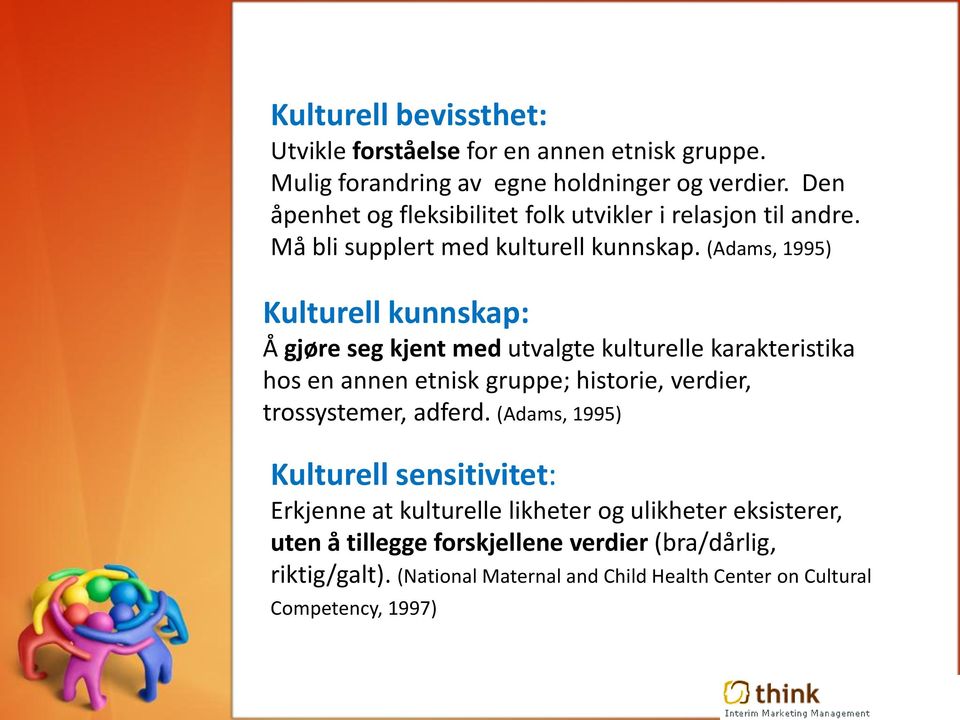 Kulturell bevissthet:
Utvikle forståelse for en annen etnisk gruppe.
Mulig forandring av egne holdninger og verdier. Den åpenhet og fleksibilitet folk utvikler i relasjon til andre. Må bli supplert med kulturell kunnskap. (Adams, 1995)

Kulturell kunnskap:
Å gjøre seg kjent med utvalgte kulturelle karakteristika hos en annen etnisk gruppe; historie, verdier, trossystemer, adferd. (Adams, 1995)

Kulturell sensitivitet:
Erkjenne at kulturelle likheter og ulikheter eksisterer, uten å tillegge forskjellene verdier (bra/dårlig, riktig/galt). (National Maternal and Child Health Center on Cultural Competency, 1997)

think
Interim Marketing Management